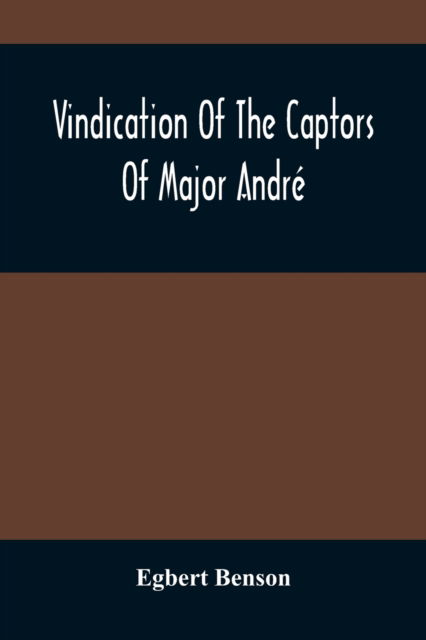 Vindication Of The Captors Of Major André

Egbert Benson